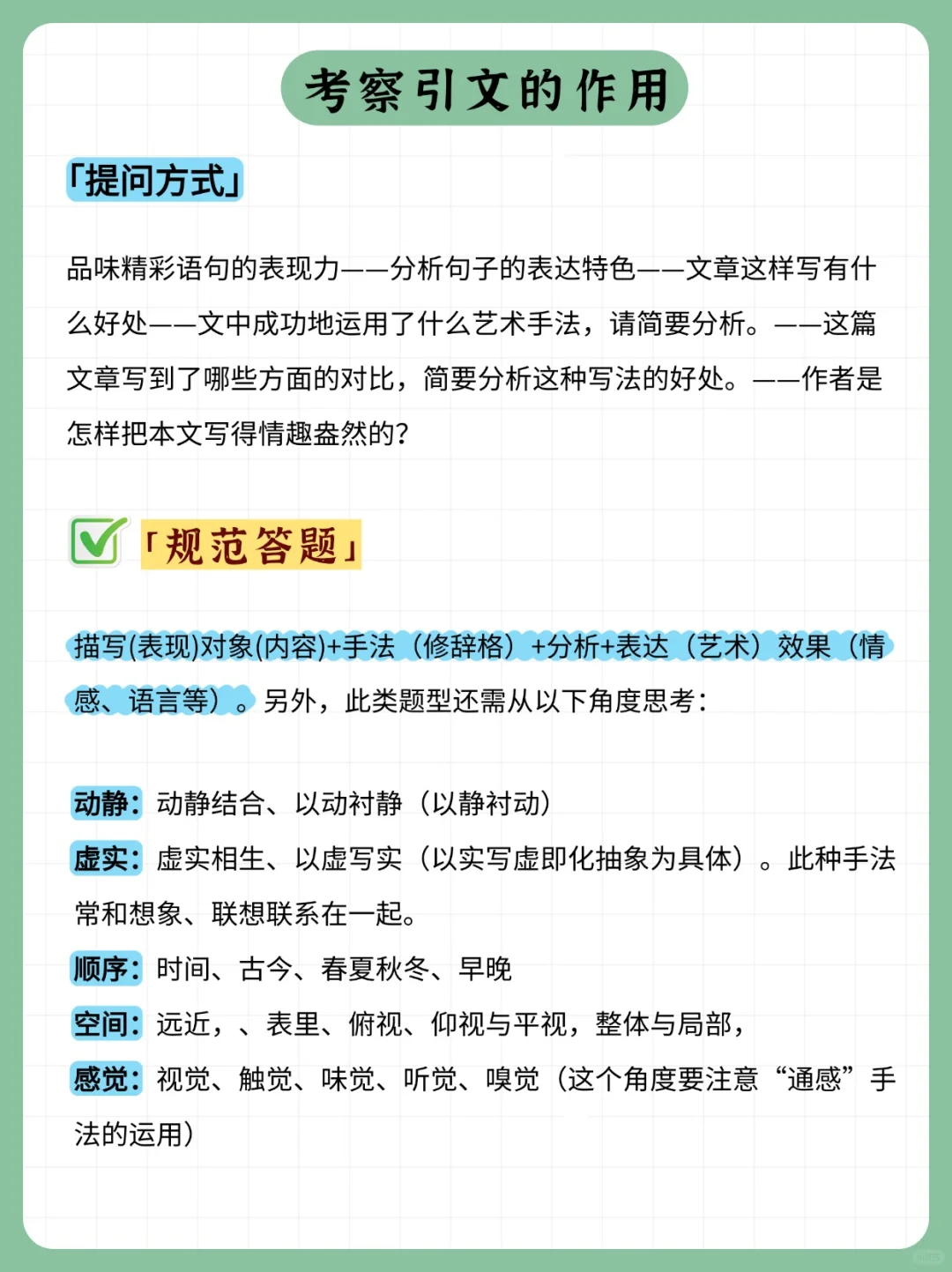 考察引文的作用

「提问方式」

品味精彩语句的表现力——分析句子的表达特色——文章这样写有什么好处——文中成功地运用了什么艺术手法，请简要分析。——这篇文章写到了哪些方面的对比，简要分析这种写法的好处。——作者是怎样把本文写得情趣盎然的？

「规范答题」

描写(表现)对象(内容)+手法（修辞格）+分析+表达（艺术）效果（情感、语言等）。另外，此类题型还需从以下角度思考：

动静：动静结合、以动衬静（以静衬动）
虚实：虚实相生、以虚写实（以实写虚即化抽象为具体）。此种手法常和想象、联想联系在一起。
顺序：时间、古今、春夏秋冬、早晚
空间：远近，、表里、俯视、仰视与平视，整体与局部，
感觉：视觉、触觉、味觉、听觉、嗅觉（这个角度要注意“通感”手法的运用）